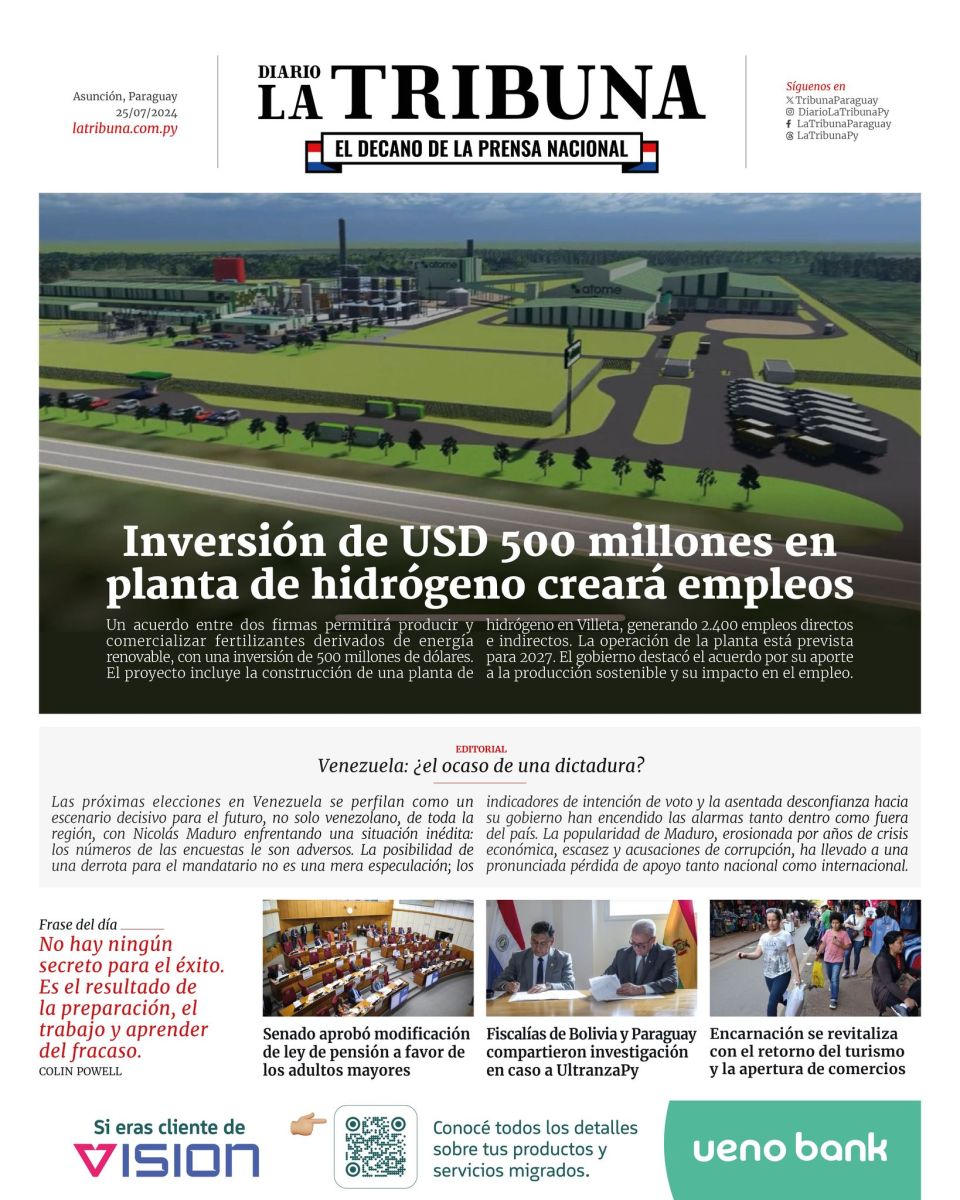 Asunción, Paraguay
25/07/2024
latribuna.com.py

DIARIO
LA TRIBUNA
EL DECANO DE LA PRENSA NACIONAL

Síguenos en
TribunaParaguay
DiarioLaTribunaPy
LaTribunaParaguay
LaTribunaPy

atome
atome

Inversión de USD 500 millones en planta de hidrógeno creará empleos

Un acuerdo entre dos firmas permitirá producir y comercializar fertilizantes derivados de energía renovable, con una inversión de 500 millones de dólares. El proyecto incluye la construcción de una planta de hidrógeno en Villeta, generando 2.400 empleos directos e indirectos. La operación de la planta está prevista para 2027. El gobierno destacó el acuerdo por su aporte a la producción sostenible y su impacto en el empleo.

EDITORIAL
Venezuela: ¿el ocaso de una dictadura?

Las próximas elecciones en Venezuela se perfilan como un escenario decisivo para el futuro, no solo venezolano, de toda la región, con Nicolás Maduro enfrentando una situación inédita: los números de las encuestas le son adversos. La posibilidad de una derrota para el mandatario no es una mera especulación; los indicadores de intención de voto y la asentada desconfianza hacia su gobierno han encendido las alarmas tanto dentro como fuera del país. La popularidad de Maduro, erosionada por años de crisis económica, escasez y acusaciones de corrupción, ha llevado a una pronunciada pérdida de apoyo tanto nacional como internacional.

Frase del día
No hay ningún secreto para el éxito. Es el resultado de la preparación, el trabajo y aprender del fracaso.
COLIN POWELL

Senado aprobó modificación de ley de pensión a favor de los adultos mayores

Fiscalías de Bolivia y Paraguay compartieron investigación en caso a UltranzaPy

Encarnación se revitaliza con el retorno del turismo y la apertura de comercios

Si eras cliente de
VISION
Conocé todos los detalles sobre tus productos y servicios migrados.
ueno bank